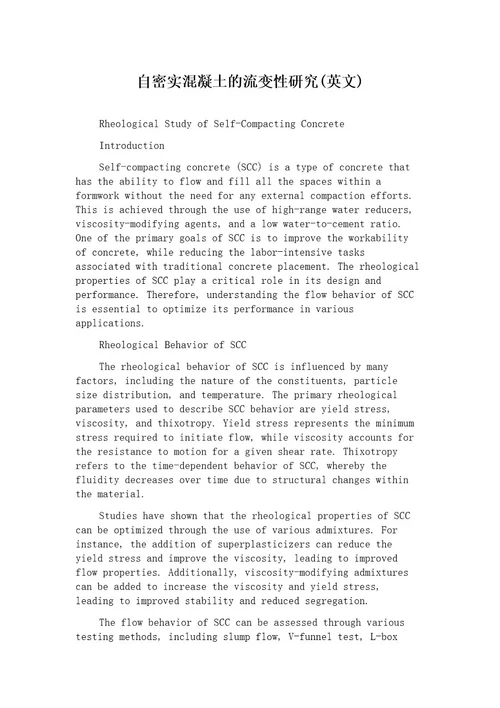 自密实混凝土的流变性研究(英文)

Rheological Study of Self-Compacting Concrete

Introduction

Self-compacting concrete (SCC) is a type of concrete that has the ability to flow and fill all the spaces within a formwork without the need for any external compaction efforts. This is achieved through the use of high-range water reducers, viscosity-modifying agents, and a low water-to-cement ratio. One of the primary goals of SCC is to improve the workability of concrete, while reducing the labor-intensive tasks associated with traditional concrete placement. The rheological properties of SCC play a critical role in its design and performance. Therefore, understanding the flow behavior of SCC is essential to optimize its performance in various applications.

Rheological Behavior of SCC

The rheological behavior of SCC is influenced by many factors, including the nature of the constituents, particle size distribution, and temperature. The primary rheological parameters used to describe SCC behavior are yield stress, viscosity, and thixotropy. Yield stress represents the minimum stress required to initiate flow, while viscosity accounts for the resistance to motion for a given shear rate. Thixotropy refers to the time-dependent behavior of SCC, whereby the fluidity decreases over time due to structural changes within the material.

Studies have shown that the rheological properties of SCC can be optimized through the use of various admixtures. For instance, the addition of superplasticizers can reduce the yield stress and improve the viscosity, leading to improved flow properties. Additionally, viscosity-modifying admixtures can be added to increase the viscosity and yield stress, leading to improved stability and reduced segregation.

The flow behavior of SCC can be assessed through various testing methods, including slump flow, V-funnel test, L-box